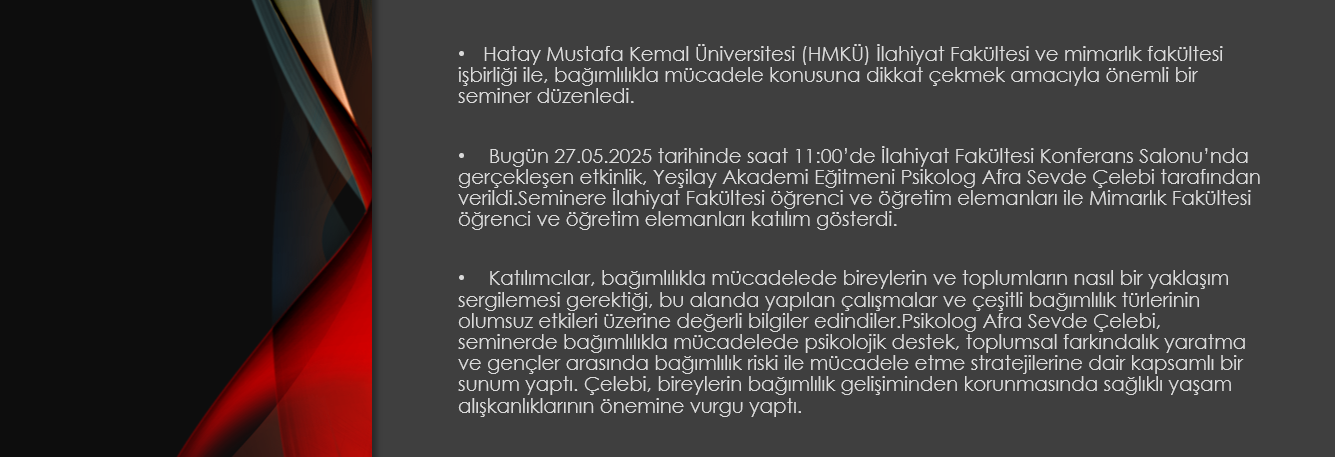 • Hatay Mustafa Kemal Üniversitesi (HMKÜ) İlahiyat Fakültesi ve mimarlık fakültesi işbirliği ile, bağımlılıkla mücadele konusuna dikkat çekmek amacıyla önemli bir seminer düzenledi.

• Bugün 27.05.2025 tarihinde saat 11:00'de İlahiyat Fakültesi Konferans Salonu'nda gerçekleşen etkinlik, Yeşilay Akademi Eğitmeni Psikolog Afra Sevde Çelebi tarafından verildi.Seminere İlahiyat Fakültesi öğrenci ve öğretim elemanları ile Mimarlık Fakültesi öğrenci ve öğretim elemanları katılım gösterdi.

• Katılımcılar, bağımlılıkla mücadelede bireylerin ve toplumların nasıl bir yaklaşım sergilemesi gerektiği, bu alanda yapılan çalışmalar ve çeşitli bağımlılık türlerinin olumsuz etkileri üzerine değerli bilgiler edindiler.Psikolog Afra Sevde Çelebi, seminerde bağımlılıkla mücadelede psikolojik destek, toplumsal farkındalık yaratma ve gençler arasında bağımlılık riski ile mücadele etme stratejilerine dair kapsamlı bir sunum yaptı. Çelebi, bireylerin bağımlılık gelişiminden korunmasında sağlıklı yaşam alışkanlıklarının önemine vurgu yaptı.